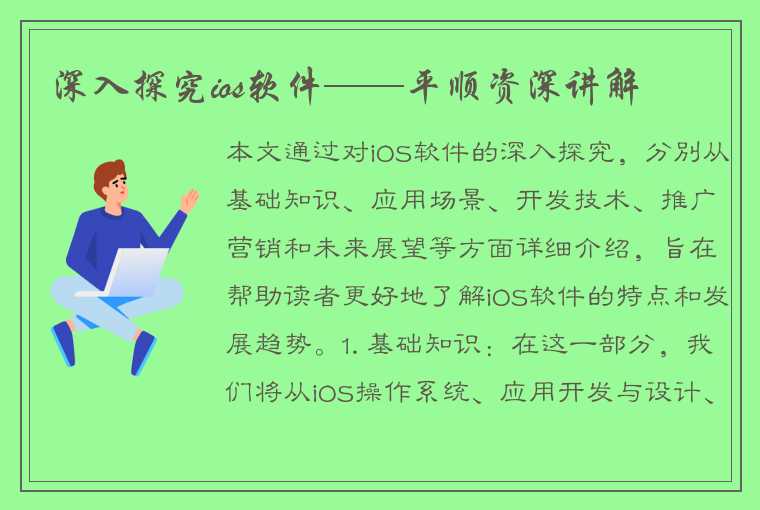 深入探究ios软件——平顺资深讲解

本文通过对iOS软件的深入探究，分别从基础知识、应用场景、开发技术、推广营销和未来展望等方面详细介绍，旨在帮助读者更好地了解iOS软件的特点和发展趋势。1. 基础知识：在这一部分，我们将从iOS操作系统、应用开发与设计、